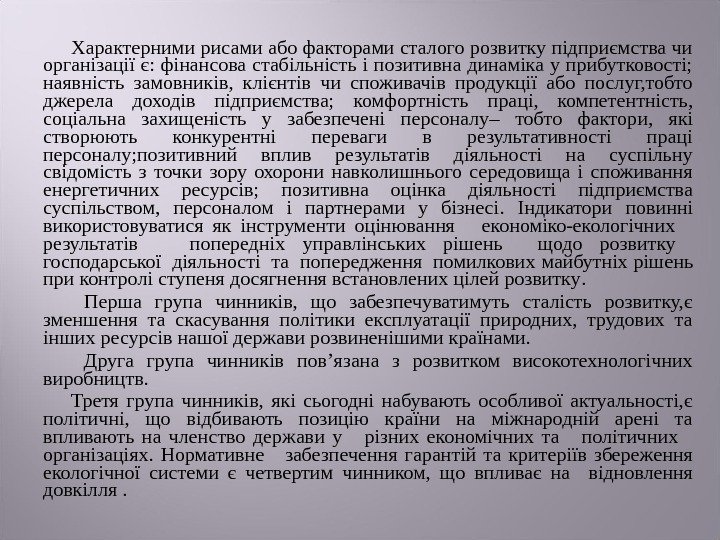 Характерними рисами або факторами сталого розвитку підприємства чи організації є: фінансова стабільність і позитивна динаміка у прибутковості; наявність замовників, клієнтів чи споживачів продукції або послуг,тобто джерела доходів підприємства; комфортність праці, компетентність, соціальна захищеність у забезпечені персоналу– тобто фактори, які створюють конкурентні переваги в результативності праці персоналу;позитивний вплив результатів діяльності на суспільну свідомість з точки зору охорони навколишнього середовища і споживання енергетичних ресурсів; позитивна оцінка діяльності підприємства суспільством, персоналом і партнерами у бізнесі. Індикатори повинні використовуватися як інструменти оцінювання економіко-екологічних результатів попередніх управлінських рішень щодо розвитку господарської діяльності та попередження помилкових майбутніх рішень при контролі ступеня досягнення встановлених цілей розвитку.

Перша група чинників, що забезпечуватимуть сталість розвитку,є зменшення та скасування політики експлуатації природних, трудових та інших ресурсів нашої держави розвиненішими країнами.

Друга група чинників пов’язана з розвитком високотехнологічних виробництв.

Третя група чинників, які сьогодні набувають особливої актуальності,є політичні, що відбивають позицію країни на міжнародній арені та впливають на членство держави у різних економічних та політичних організаціях. Нормативне забезпечення гарантій та критеріїв збереження екологічної системи є четвертим чинником, що впливає на відновлення довкілля .